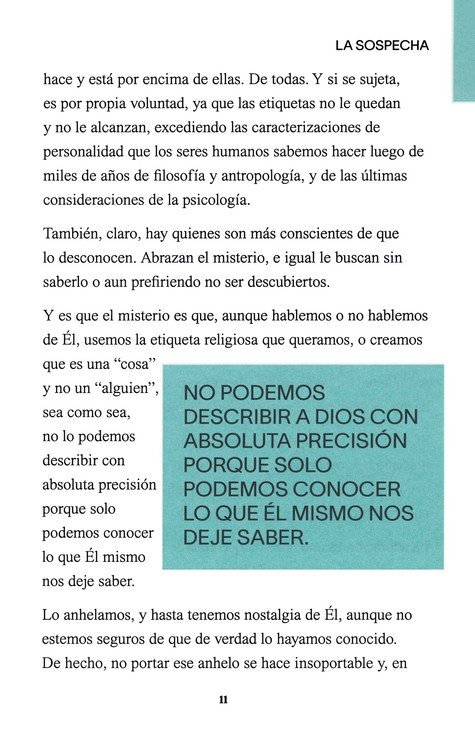 LA SOSPECHA

hace y está por encima de ellas. De todas. Y si se sujeta, es por propia voluntad, ya que las etiquetas no le quedan y no le alcanzan, excediendo las caracterizaciones de personalidad que los seres humanos sabemos hacer luego de miles de años de filosofía y antropología, y de las últimas consideraciones de la psicología.

También, claro, hay quienes son más conscientes de que lo desconocen. Abrazan el misterio, e igual le buscan sin saberlo o aun prefiriendo no ser descubiertos.

Y es que el misterio es que, aunque hablemos o no hablemos de Él, usemos la etiqueta religiosa que queramos, o creamos que es una "cosa" y no un "alguien", sea como sea, no lo podemos describir con absoluta precisión porque solo podemos conocer lo que Él mismo nos deje saber.

NO PODEMOS DESCRIBIR A DIOS CON ABSOLUTA PRECISIÓN PORQUE SOLO PODEMOS CONOCER LO QUE ÉL MISMO NOS DEJE SABER.

Lo anhelamos, y hasta tenemos nostalgia de Él, aunque no estemos seguros de que de verdad lo hayamos conocido. De hecho, no portar ese anhelo se hace insoportable y, en

11